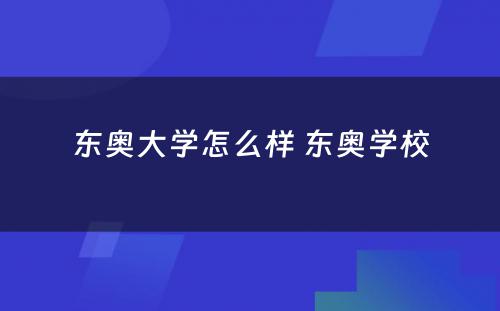 东奥大学怎么样 东奥学校